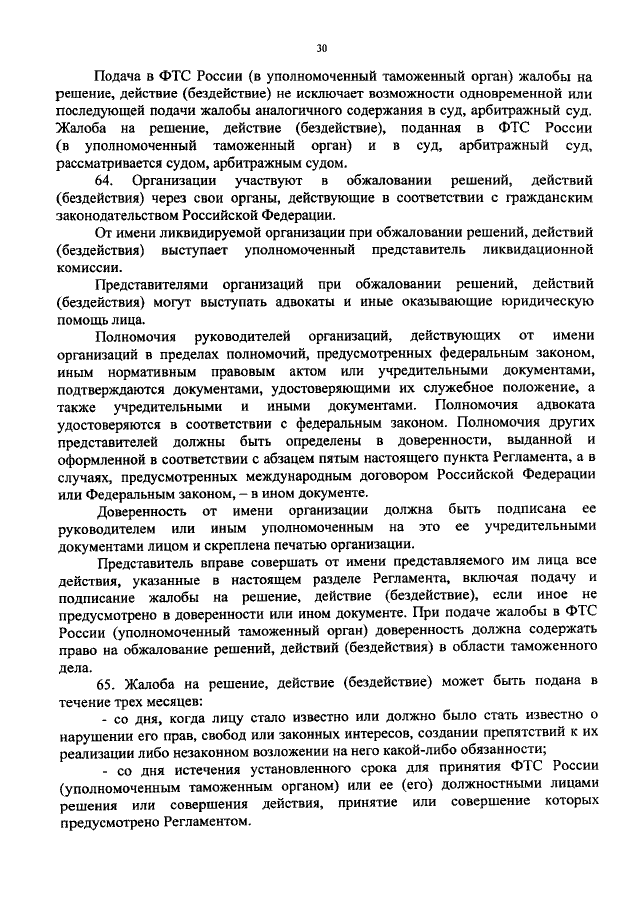 30

Подача в ФТС России (в уполномоченный таможенный орган) жалобы на решение, действие (бездействие) не исключает возможности одновременной или последующей подачи жалобы аналогичного содержания в суд, арбитражный суд. Жалоба на решение, действие (бездействие), поданная в ФТС России (в уполномоченный таможенный орган) и в суд, арбитражный суд, рассматривается судом, арбитражным судом.

64. Организации участвуют в обжаловании решений, действий (бездействия) через свои органы, действующие в соответствии с гражданским законодательством Российской Федерации.

От имени ликвидируемой организации при обжаловании решений, действий (бездействия) выступает уполномоченный представитель ликвидационной комиссии.

Представителями организаций при обжаловании решений, действий (бездействия) могут выступать адвокаты и иные оказывающие юридическую помощь лица.

Полномочия руководителей организаций, действующих от имени организаций в пределах полномочий, предусмотренных федеральным законом, иным нормативным правовым актом или учредительными документами, подтверждаются документами, удостоверяющими их служебное положение, а также учредительными и иными документами. Полномочия адвоката удостоверяются в соответствии с федеральным законом. Полномочия других представителей должны быть определены в доверенности, выданной и оформленной в соответствии с абзацем пятым настоящего пункта Регламента, а в случаях, предусмотренных международным договором Российской Федерации или Федеральным законом, – в ином документе.

Доверенность от имени организации должна быть подписана ее руководителем или иным уполномоченным на это ее учредительными документами лицом и скреплена печатью организации.

Представитель вправе совершать от имени представляемого им лица все действия, указанные в настоящем разделе Регламента, включая подачу и подписание жалобы на решение, действие (бездействие), если иное не предусмотрено в доверенности или ином документе. При подаче жалобы в ФТС России (уполномоченный таможенный орган) доверенность должна содержать право на обжалование решений, действий (бездействия) в области таможенного дела.

65. Жалоба на решение, действие (бездействие) может быть подана в течение трех месяцев:

- со дня, когда лицу стало известно или должно было стать известно о нарушении его прав, свобод или законных интересов, создании препятствий к их реализации либо незаконном возложении на него какой-либо обязанности;

- со дня истечения установленного срока для принятия ФТС России (уполномоченным таможенным органом) или ее (его) должностными лицами решения или совершения действия, принятие или совершение которых предусмотрено Регламентом.